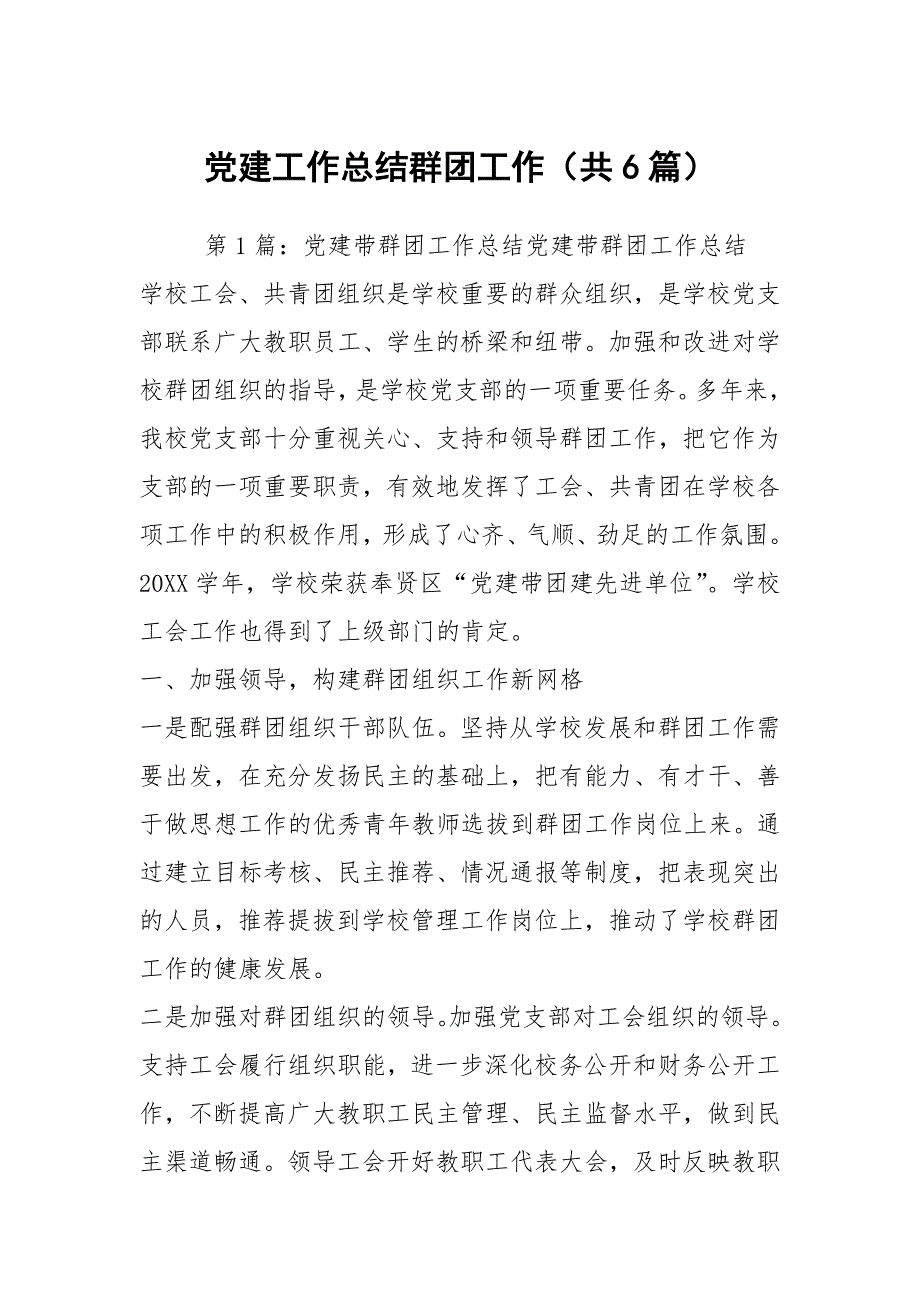 党建工作总结群团工作（共6篇）

第1篇：党建带群团工作总结党建带群团工作总结

学校工会、共青团组织是学校重要的群众组织，是学校党支部联系广大教职员工、学生的桥梁和纽带。加强和改进对学校群团组织的指导，是学校党支部的一项重要任务。多年来，我校党支部十分重视关心、支持和领导群团工作，把它作为支部的一项重要职责，有效地发挥了工会、共青团在学校各项工作中的积极作用，形成了心齐、气顺、劲足的工作氛围。20XX学年，学校荣获奉贤区“党建带团建先进单位”。学校工会工作也得到了上级部门的肯定。

一、加强领导，构建群团组织工作新网格

一是配强群团组织干部队伍。坚持从学校发展和群团工作需要出发，在充分发扬民主的基础上，把有能力、有才干、善于做思想工作的优秀青年教师选拔到群团工作岗位上来。通过建立目标考核、民主推荐、情况通报等制度，把表现突出的人员，推荐提拔到学校管理工作岗位上，推动了学校群团工作的健康发展。

二是加强对群团组织的领导。加强党支部对工会组织的领导。支持工会履行组织职能，进一步深化校务公开和财务公开工作，不断提高广大教职工民主管理、民主监督水平，做到民主渠道畅通。领导工会开好教职工代表大会，及时反映教职